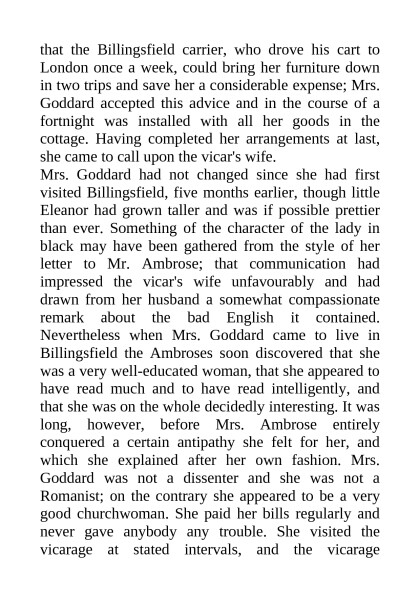 that the Billingsfield carrier, who drove his cart to London once a week, could bring her furniture down in two trips and save her a considerable expense; Mrs. Goddard accepted this advice and in the course of a fortnight was installed with all her goods in the cottage. Having completed her arrangements at last, she came to call upon the vicar's wife.

Mrs. Goddard had not changed since she had first visited Billingsfield, five months earlier, though little Eleanor had grown taller and was if possible prettier than ever. Something of the character of the lady in black may have been gathered from the style of her letter to Mr. Ambrose; that communication had impressed the vicar's wife unfavourably and had drawn from her husband a somewhat compassionate remark about the bad English it contained. Nevertheless when Mrs. Goddard came to live in Billingsfield the Ambroses soon discovered that she was a very well-educated woman, that she appeared to have read much and to have read intelligently, and that she was on the whole decidedly interesting. It was long, however, before Mrs. Ambrose entirely conquered a certain antipathy she felt for her, and which she explained after her own fashion. Mrs. Goddard was not a dissenter and she was not a Romanist; on the contrary she appeared to be a very good churchwoman. She paid her bills regularly and never gave anybody any trouble. She visited the vicarage at stated intervals, and the vicarage